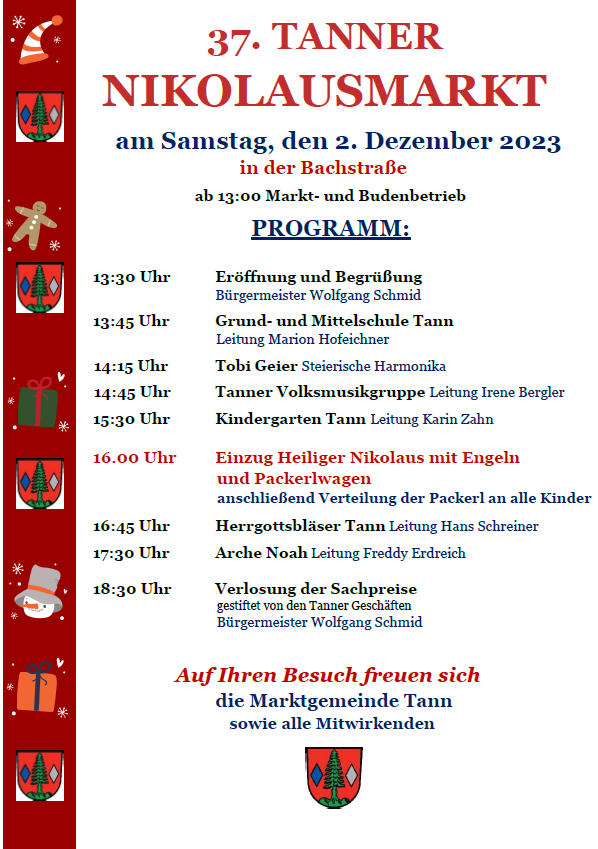 37. TANNER
NIKOLAUSMARKT

am Samstag, den 2. Dezember 2023
in der Bachstraße

ab 13:00 Markt- und Budenbetrieb

PROGRAMM:

13:30 Uhr Eröffnung und Begrüßung
Bürgermeister Wolfgang Schmid

13:45 Uhr Grund- und Mittelschule Tann
Leitung Marion Hofeichner

14:15 Uhr Tobi Geier Steierische Harmonika

14:45 Uhr Tanner Volksmusikgruppe Leitung Irene Bergler

15:30 Uhr Kindergarten Tann Leitung Karin Zahn

16.00 Uhr Einzug Heiliger Nikolaus mit Engeln und Packerlwagen
anschließend Verteilung der Packerl an alle Kinder

16:45 Uhr Herrgottsbläser Tann Leitung Hans Schreiner

17:30 Uhr Arche Noah Leitung Freddy Erdreich

18:30 Uhr Verlosung der Sachpreise
gestiftet von den Tanner Geschäften
Bürgermeister Wolfgang Schmid

Auf Ihren Besuch freuen sich
die Marktgemeinde Tann
sowie alle Mitwirkenden